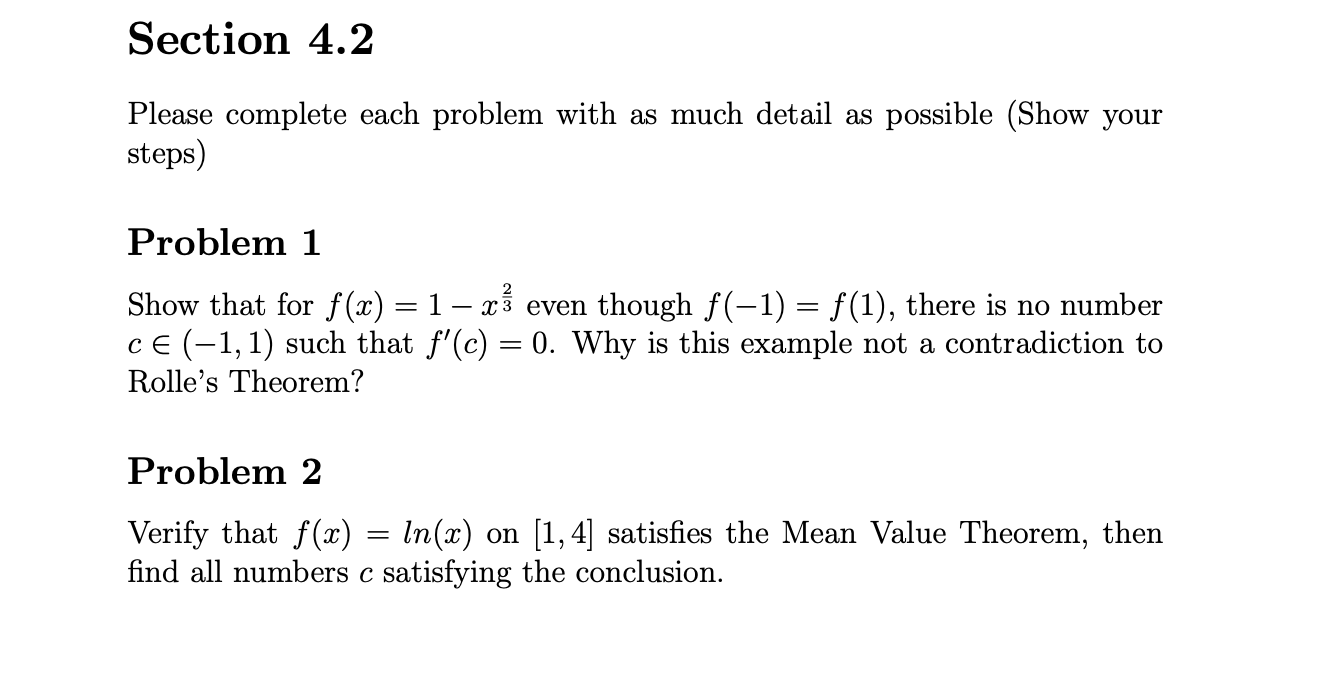 Section 4.2

Please complete each problem with as much detail as possible (Show your steps)

Problem 1

Show that for $f(x) = 1 - x^{\frac{2}{3}}$ even though $f(-1) = f(1)$, there is no number $c \in (-1, 1)$ such that $f'(c) = 0$. Why is this example not a contradiction to Rolle's Theorem?

Problem 2

Verify that $f(x) = ln(x)$ on $[1, 4]$ satisfies the Mean Value Theorem, then find all numbers $c$ satisfying the conclusion.